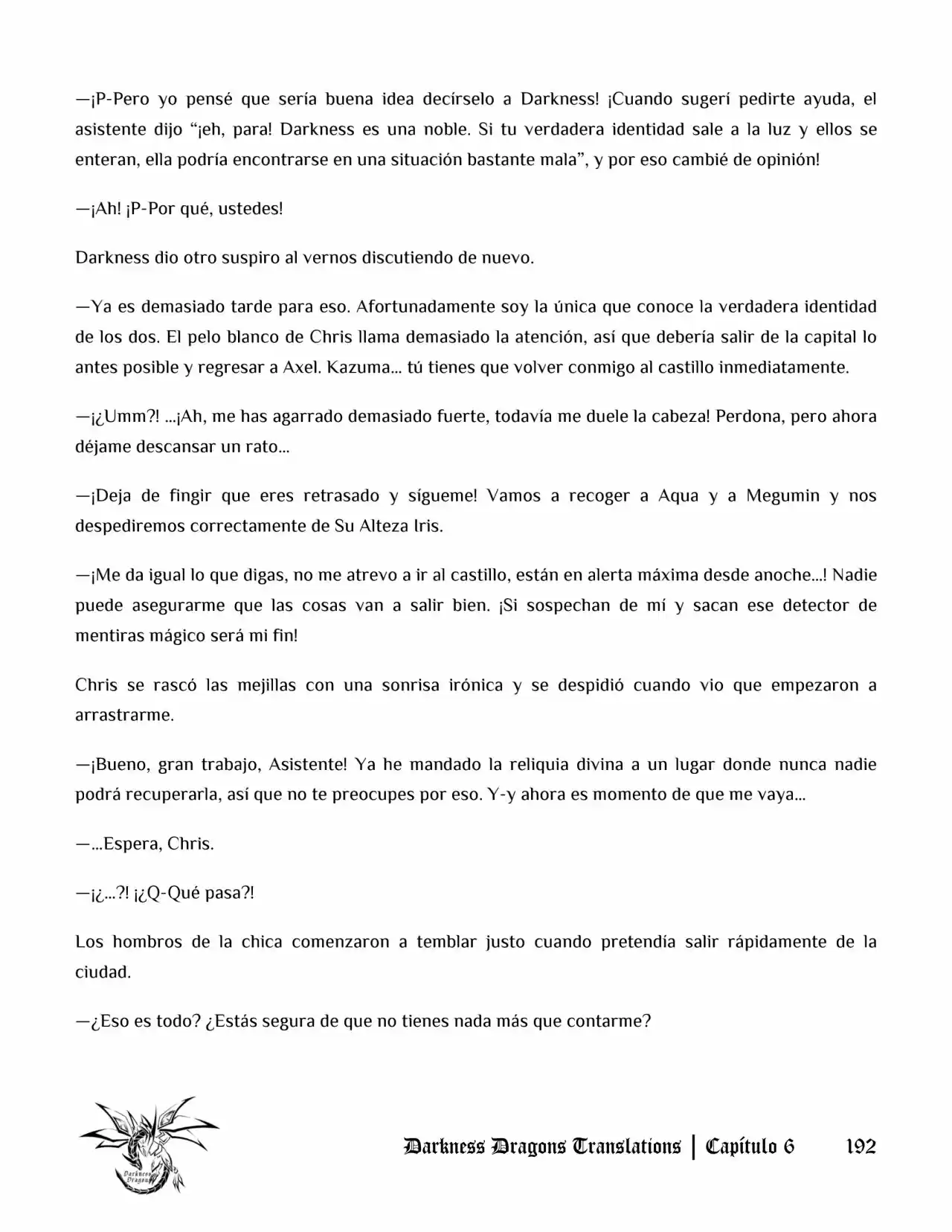 —¡P-Pero yo pensé que sería buena idea decírselo a Darkness! ¡Cuando sugerí pedirte ayuda, el asistente dijo "¡eh, para! Darkness es una noble. Si tu verdadera identidad sale a la luz y ellos se enteran, ella podría encontrarse en una situación bastante mala", y por eso cambié de opinión!

—¡Ah! ¡P-Por qué, ustedes!

Darkness dio otro suspiro al vernos discutiendo de nuevo.

—Ya es demasiado tarde para eso. Afortunadamente soy la única que conoce la verdadera identidad de los dos. El pelo blanco de Chris llama demasiado la atención, así que debería salir de la capital lo antes posible y regresar a Axel. Kazuma… tú tienes que volver conmigo al castillo inmediatamente.

—¡¿Umm?! …¡Ah, me has agarrado demasiado fuerte, todavía me duele la cabeza! Perdona, pero ahora déjame descansar un rato…

—¡Deja de fingir que eres retrasado y sígueme! Vamos a recoger a Aqua y a Megumin y nos despediremos correctamente de Su Alteza Iris.

—¡Me da igual lo que digas, no me atrevo a ir al castillo, están en alerta máxima desde anoche…! Nadie puede asegurarme que las cosas van a salir bien. ¡Si sospechan de mí y sacan ese detector de mentiras mágico será mi fin!

Chris se rascó las mejillas con una sonrisa irónica y se despidió cuando vio que empezaron a arrastrarme.

—¡Bueno, gran trabajo, Asistente! Ya he mandado la reliquia divina a un lugar donde nunca nadie podrá recuperarla, así que no te preocupes por eso. Y-y ahora es momento de que me vaya…

—…Espera, Chris.

—¡¿…?! ¡¿Q-Qué pasa?!

Los hombros de la chica comenzaron a temblar justo cuando pretendía salir rápidamente de la ciudad.

—¿Eso es todo? ¿Estás segura de que no tienes nada más que contarme?

Darkness Dragons Translations | Capítulo 6 192